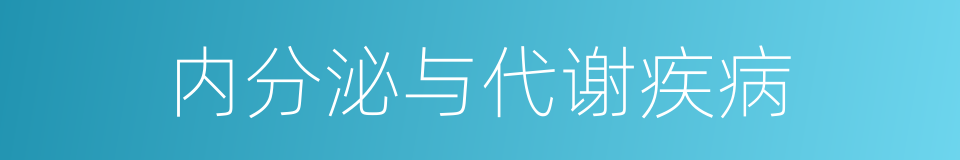 内分泌与代谢疾病